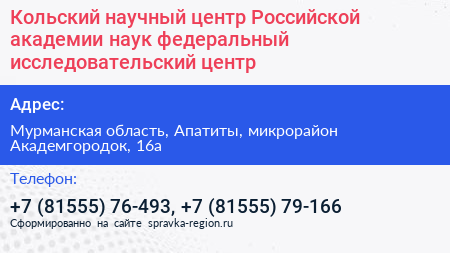 Кольский научный центр Российской академии наук федеральный исследовательский центр

Адрес:

Мурманская область, Апатиты, микрорайон Академгородок, 16а

Телефон:

+7 (81555) 76-493, +7 (81555) 79-166

Сформированно на сайте spravka-region.ru